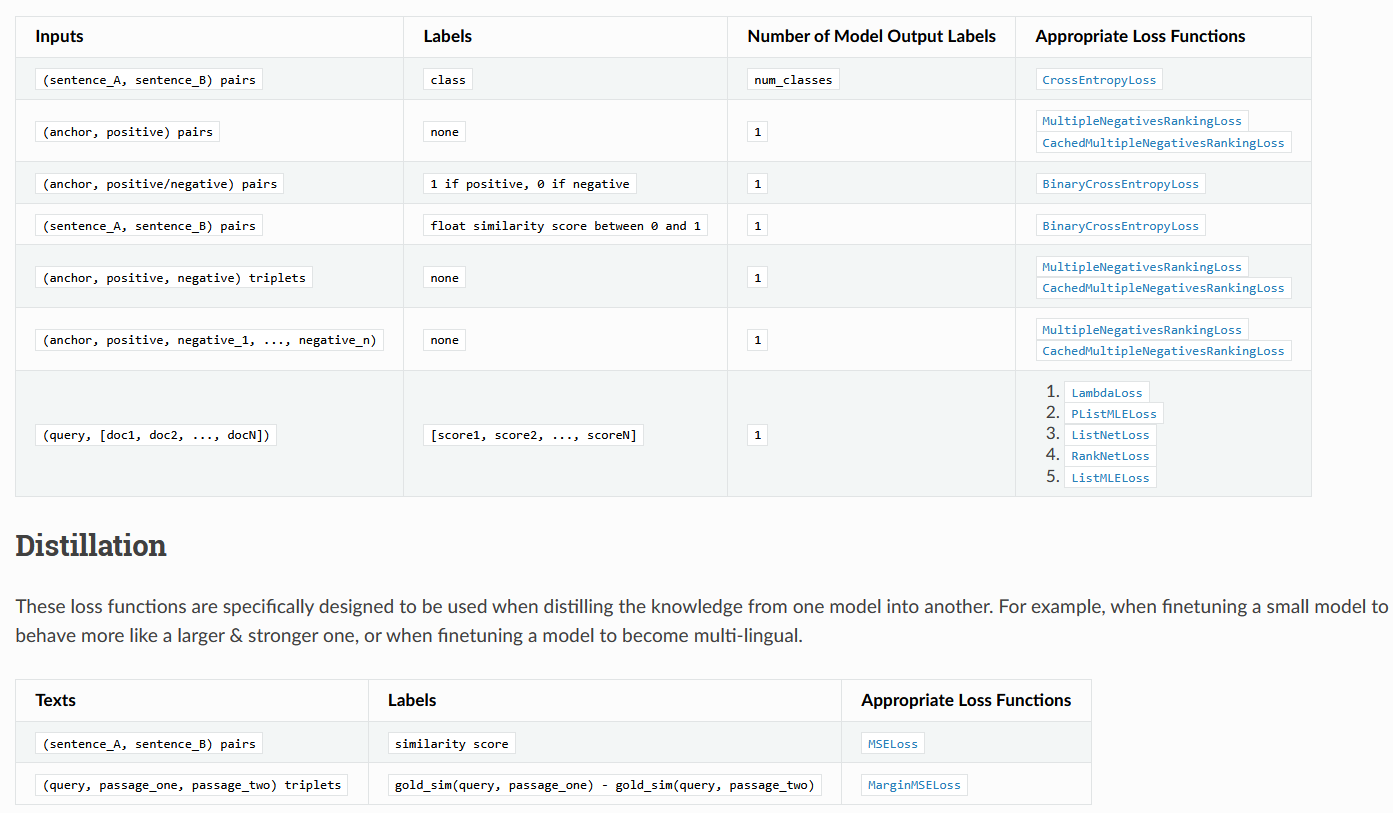 | Inputs | Labels | Number of Model Output Labels | Appropriate Loss Functions |
|---|---|---|---|
| (sentence_A, sentence_B) pairs | class | num_classes | CrossEntropyLoss |
| (anchor, positive) pairs | none | 1 | MultipleNegativesRankingLoss CachedMultipleNegativesRankingLoss |
| (anchor, positive/negative) pairs | 1 if positive, 0 if negative | 1 | BinaryCrossEntropyLoss |
| (sentence_A, sentence_B) pairs | float similarity score between 0 and 1 | 1 | BinaryCrossEntropyLoss |
| (anchor, positive, negative) triplets | none | 1 | MultipleNegativesRankingLoss CachedMultipleNegativesRankingLoss |
| (anchor, positive, negative_1, ..., negative_n) | none | 1 | MultipleNegativesRankingLoss CachedMultipleNegativesRankingLoss |
| (query, [doc1, doc2, ..., docN]) | [score1, score2, ..., scoreN] | 1 | 1. LambdaLoss 2. PListMLELoss 3. ListNetLoss 4. RankNetLoss 5. ListMLELoss |

Distillation

These loss functions are specifically designed to be used when distilling the knowledge from one model into another. For example, when finetuning a small model to behave more like a larger & stronger one, or when finetuning a model to become multi-lingual.

| Texts | Labels | Appropriate Loss Functions |
|---|---|---|
| (sentence_A, sentence_B) pairs | similarity score | MSELoss |
| (query, passage_one, passage_two) triplets | gold_sim(query, passage_one) - gold_sim(query, passage_two) | MarginMSELoss |